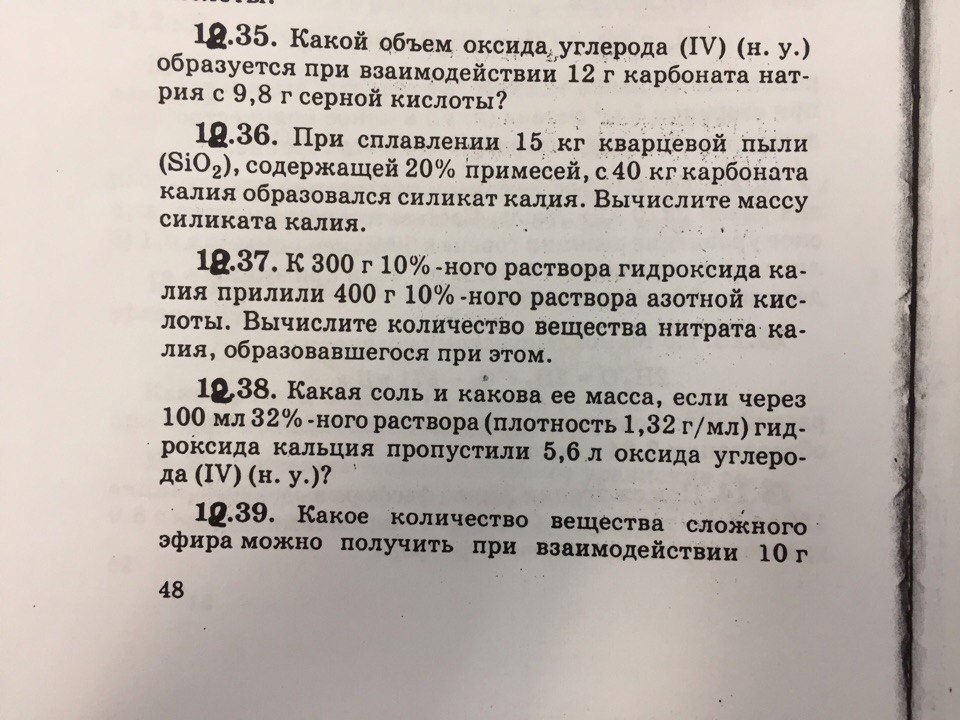 12.35. Какой объем оксида углерода (IV) (н. у.) образуется при взаимодействии 12 г карбоната натрия с 9,8 г серной кислоты?

12.36. При сплавлении 15 кг кварцевой пыли ($SiO_2$), содержащей 20% примесей, с 40 кг карбоната калия образовался силикат калия. Вычислите массу силиката калия.

12.37. К 300 г 10%-ного раствора гидроксида калия прилили 400 г 10%-ного раствора азотной кислоты. Вычислите количество вещества нитрата калия, образовавшегося при этом.

12.38. Какая соль и какова ее масса, если через 100 мл 32%-ного раствора (плотность 1,32 г/мл) гидроксида кальция пропустили 5,6 л оксида углерода (IV) (н. у.)?

12.39. Какое количество вещества сложного эфира можно получить при взаимодействии 10 г

48